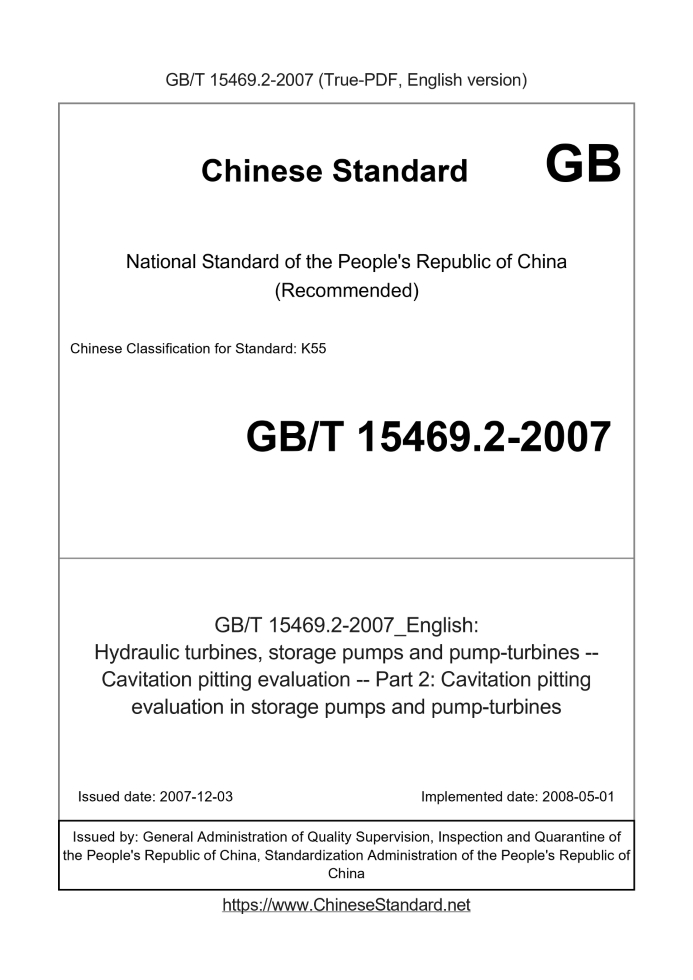 GB/T 15469.2-2007 (True-PDF, English version)

Chinese Standard GB

National Standard of the People's Republic of China (Recommended)

Chinese Classification for Standard: K55

GB/T 15469.2-2007

GB/T 15469.2-2007_English: Hydraulic turbines, storage pumps and pump-turbines -- Cavitation pitting evaluation -- Part 2: Cavitation pitting evaluation in storage pumps and pump-turbines

Issued date: 2007-12-03

Implemented date: 2008-05-01

Issued by: General Administration of Quality Supervision, Inspection and Quarantine of the People's Republic of China, Standardization Administration of the People's Republic of China

https://www.ChineseStandard.net